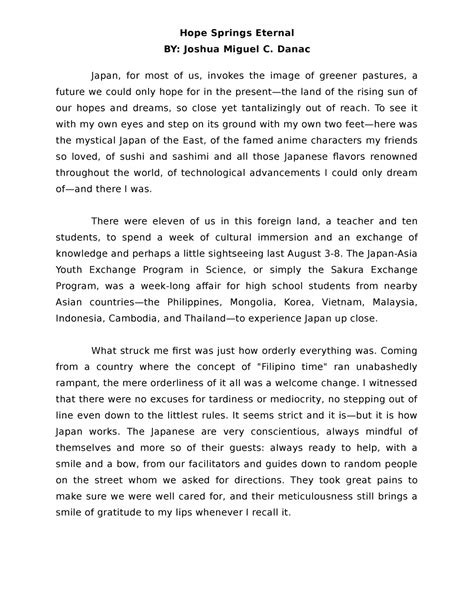 Hope Springs Eternal
BY: Joshua Miguel C. Danac

Japan, for most of us, invokes the image of greener pastures, a future we could only hope for in the present—the land of the rising sun of our hopes and dreams, so close yet tantalizingly out of reach. To see it with my own eyes and step on its ground with my own two feet—here was the mystical Japan of the East, of the famed anime characters my friends so loved, of sushi and sashimi and all those Japanese flavors renowned throughout the world, of technological advancements I could only dream of—and there I was.

There were eleven of us in this foreign land, a teacher and ten students, to spend a week of cultural immersion and an exchange of knowledge and perhaps a little sightseeing last August 3-8. The Japan-Asia Youth Exchange Program in Science, or simply the Sakura Exchange Program, was a week-long affair for high school students from nearby Asian countries—the Philippines, Mongolia, Korea, Vietnam, Malaysia, Indonesia, Cambodia, and Thailand—to experience Japan up close.

What struck me first was just how orderly everything was. Coming from a country where the concept of "Filipino time" ran unabashedly rampant, the mere orderliness of it all was a welcome change. I witnessed that there were no excuses for tardiness or mediocrity, no stepping out of line even down to the littlest rules. It seems strict and it is—but it is how Japan works. The Japanese are very conscientious, always mindful of themselves and more so of their guests: always ready to help, with a smile and a bow, from our facilitators and guides down to random people on the street whom we asked for directions. They took great pains to make sure we were well cared for, and their meticulousness still brings a smile of gratitude to my lips whenever I recall it.